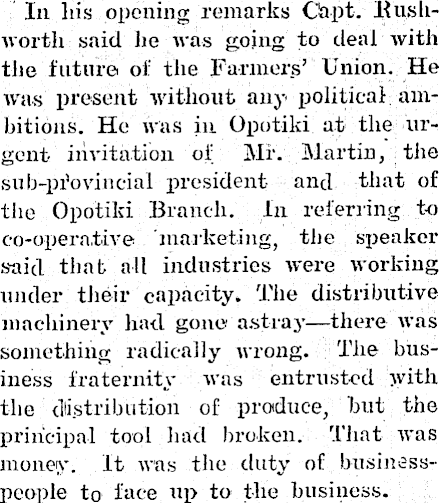 In his opening remarks Capt. Rushworth said he was going to deal with the future of the Farmers' Union. He was present without any political ambitions. He was in Opotiki at the urgent invitation of Mr. Martin, the sub-provincial president and that of the Opotiki Branch. In referring to co-operative marketing, the speaker said that all industries were working under their capacity. The distributive machinery had gone astray—there was something radically wrong. The business fraternity was entrusted with the distribution of produce, but the principal tool had broken. That was money. It was the duty of business-people to face up to the business.